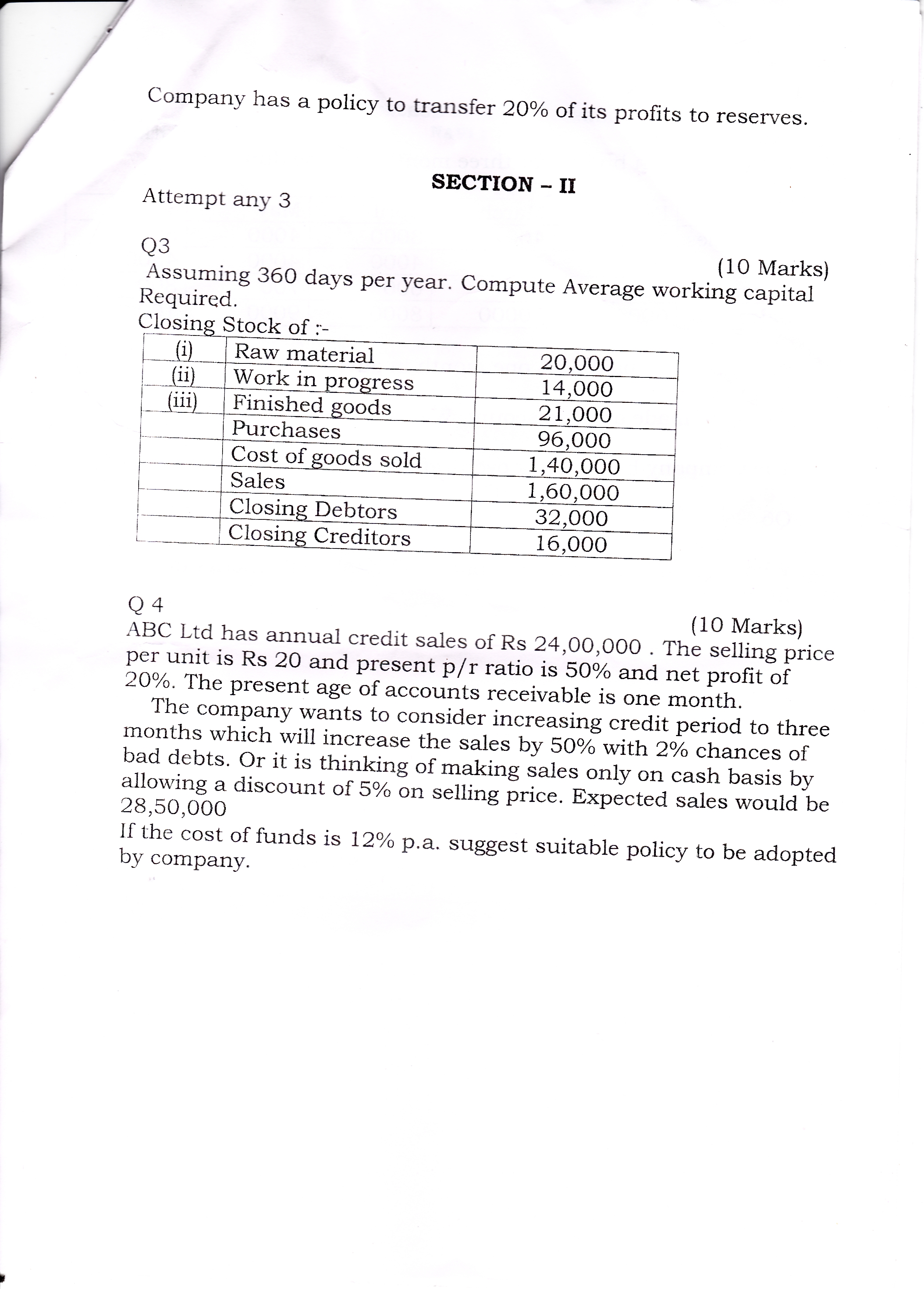 Company has a policy to transfer 20% of its profits to reserves.

SECTION – II

Attempt any 3

Q3

(10 Marks)

Assuming 360 days per year. Compute Average working capital Required.

Closing Stock of :-

| (i) | Raw material | 20,000 |
|---|---|---|
| (ii) | Work in progress | 14,000 |
| (iii) | Finished goods | 21,000 |
| | Purchases | 96,000 |
| | Cost of goods sold | 1,40,000 |
| | Sales | 1,60,000 |
| | Closing Debtors | 32,000 |
| | Closing Creditors | 16,000 |

Q 4

(10 Marks)

ABC Ltd has annual credit sales of Rs 24,00,000 . The selling price per unit is Rs 20 and present p/r ratio is 50% and net profit of 20%. The present age of accounts receivable is one month.

The company wants to consider increasing credit period to three months which will increase the sales by 50% with 2% chances of bad debts. Or it is thinking of making sales only on cash basis by allowing a discount of 5% on selling price. Expected sales would be 28,50,000

If the cost of funds is 12% p.a. suggest suitable policy to be adopted by company.